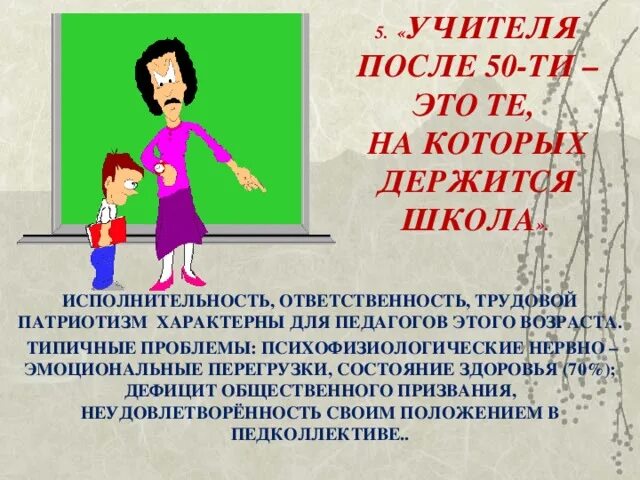 5. «УЧИТЕЛЯ ПОСЛЕ 50-ТИ – ЭТО ТЕ, НА КОТОРЫХ ДЕРЖИТСЯ ШКОЛА».

ИСПОЛНИТЕЛЬНОСТЬ, ОТВЕТСТВЕННОСТЬ, ТРУДОВОЙ ПАТРИОТИЗМ ХАРАКТЕРНЫ ДЛЯ ПЕДАГОГОВ ЭТОГО ВОЗРАСТА.

ТИПИЧНЫЕ ПРОБЛЕМЫ: ПСИХОФИЗИОЛОГИЧЕСКИЕ НЕРВНО – ЭМОЦИОНАЛЬНЫЕ ПЕРЕГРУЗКИ, СОСТОЯНИЕ ЗДОРОВЬЯ (70%); ДЕФИЦИТ ОБЩЕСТВЕННОГО ПРИЗВАНИЯ, НЕУДОВЛЕТВОРЁННОСТЬ СВОИМ ПОЛОЖЕНИЕМ В ПЕДКОЛЛЕКТИВЕ..